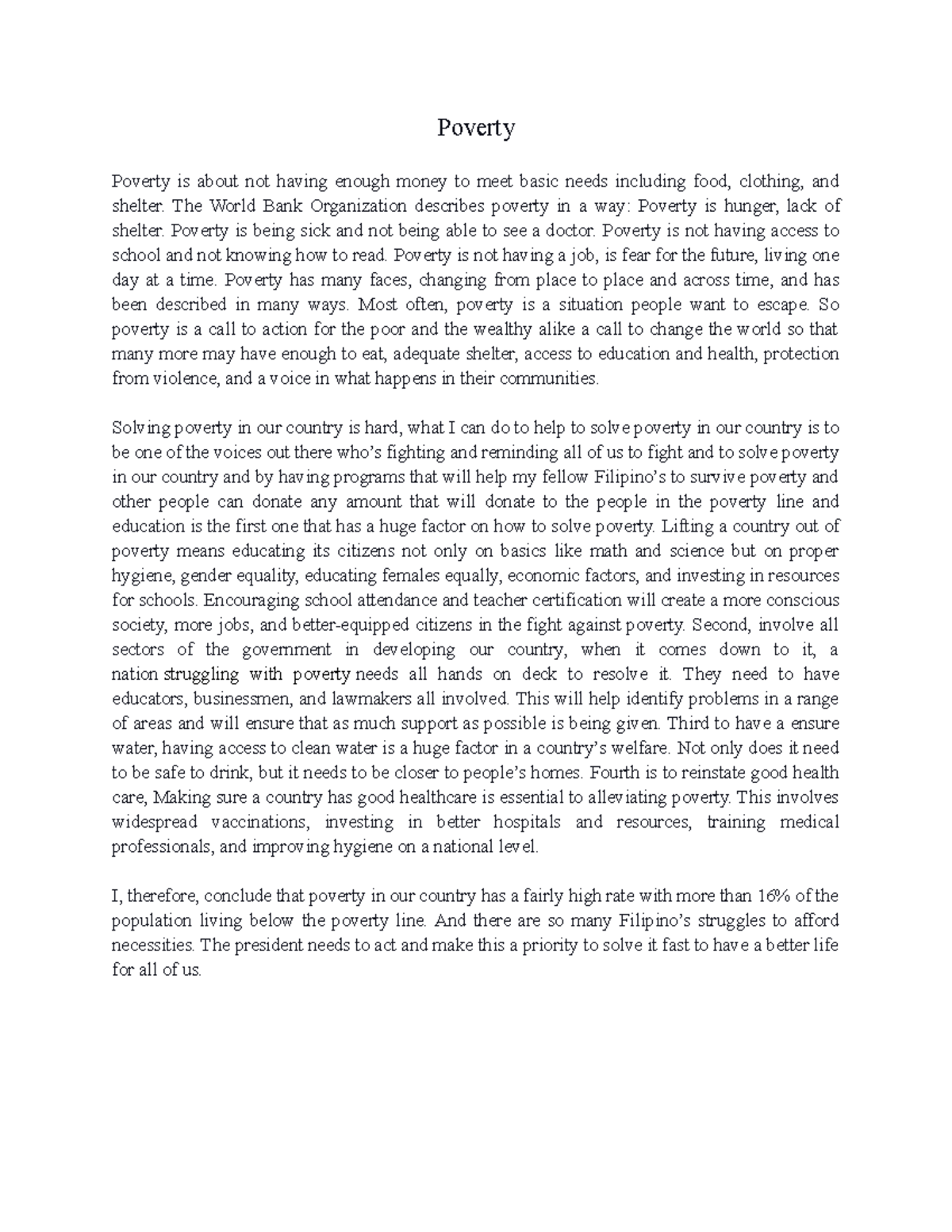 Poverty

Poverty is about not having enough money to meet basic needs including food, clothing, and shelter. The World Bank Organization describes poverty in a way: Poverty is hunger, lack of shelter. Poverty is being sick and not being able to see a doctor. Poverty is not having access to school and not knowing how to read. Poverty is not having a job, is fear for the future, living one day at a time. Poverty has many faces, changing from place to place and across time, and has been described in many ways. Most often, poverty is a situation people want to escape. So poverty is a call to action for the poor and the wealthy alike a call to change the world so that many more may have enough to eat, adequate shelter, access to education and health, protection from violence, and a voice in what happens in their communities.

Solving poverty in our country is hard, what I can do to help to solve poverty in our country is to be one of the voices out there who's fighting and reminding all of us to fight and to solve poverty in our country and by having programs that will help my fellow Filipino's to survive poverty and other people can donate any amount that will donate to the people in the poverty line and education is the first one that has a huge factor on how to solve poverty. Lifting a country out of poverty means educating its citizens not only on basics like math and science but on proper hygiene, gender equality, educating females equally, economic factors, and investing in resources for schools. Encouraging school attendance and teacher certification will create a more conscious society, more jobs, and better-equipped citizens in the fight against poverty. Second, involve all sectors of the government in developing our country, when it comes down to it, a nation struggling with poverty needs all hands on deck to resolve it. They need to have educators, businessmen, and lawmakers all involved. This will help identify problems in a range of areas and will ensure that as much support as possible is being given. Third to have a ensure water, having access to clean water is a huge factor in a country's welfare. Not only does it need to be safe to drink, but it needs to be closer to people's homes. Fourth is to reinstate good health care, Making sure a country has good healthcare is essential to alleviating poverty. This involves widespread vaccinations, investing in better hospitals and resources, training medical professionals, and improving hygiene on a national level.

I, therefore, conclude that poverty in our country has a fairly high rate with more than 16% of the population living below the poverty line. And there are so many Filipino's struggles to afford necessities. The president needs to act and make this a priority to solve it fast to have a better life for all of us.